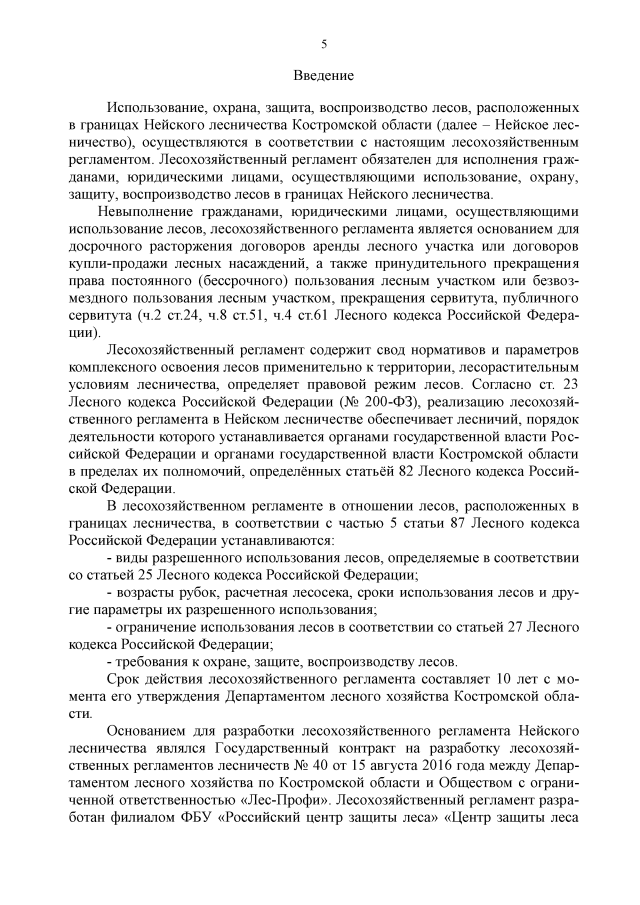 5

Введение

Использование, охрана, защита, воспроизводство лесов, расположенных в границах Нейского лесничества Костромской области (далее – Нейское лесничество), осуществляются в соответствии с настоящим лесохозяйственным регламентом. Лесохозяйственный регламент обязателен для исполнения гражданами, юридическими лицами, осуществляющими использование, охрану, защиту, воспроизводство лесов в границах Нейского лесничества.

Невыполнение гражданами, юридическими лицами, осуществляющими использование лесов, лесохозяйственного регламента является основанием для досрочного расторжения договоров аренды лесного участка или договоров купли-продажи лесных насаждений, а также принудительного прекращения права постоянного (бессрочного) пользования лесным участком или безвозмездного пользования лесным участком, прекращения сервитута, публичного сервитута (ч.2 ст.24, ч.8 ст.51, ч.4 ст.61 Лесного кодекса Российской Федерации).

Лесохозяйственный регламент содержит свод нормативов и параметров комплексного освоения лесов применительно к территории, лесорастительным условиям лесничества, определяет правовой режим лесов. Согласно ст. 23 Лесного кодекса Российской Федерации (№ 200-ФЗ), реализацию лесохозяйственного регламента в Нейском лесничестве обеспечивает лесничий, порядок деятельности которого устанавливается органами государственной власти Российской Федерации и органами государственной власти Костромской области в пределах их полномочий, определённых статьёй 82 Лесного кодекса Российской Федерации.

В лесохозяйственном регламенте в отношении лесов, расположенных в границах лесничества, в соответствии с частью 5 статьи 87 Лесного кодекса Российской Федерации устанавливаются:

- виды разрешенного использования лесов, определяемые в соответствии со статьей 25 Лесного кодекса Российской Федерации;

- возрасты рубок, расчетная лесосека, сроки использования лесов и другие параметры их разрешенного использования;

- ограничение использования лесов в соответствии со статьей 27 Лесного кодекса Российской Федерации;

- требования к охране, защите, воспроизводству лесов.

Срок действия лесохозяйственного регламента составляет 10 лет с момента его утверждения Департаментом лесного хозяйства Костромской области.

Основанием для разработки лесохозяйственного регламента Нейского лесничества являлся Государственный контракт на разработку лесохозяйственных регламентов лесничеств № 40 от 15 августа 2016 года между Департаментом лесного хозяйства по Костромской области и Обществом с ограниченной ответственностью «Лес-Профи». Лесохозяйственный регламент разработан филиалом ФБУ «Российский центр защиты леса» «Центр защиты леса